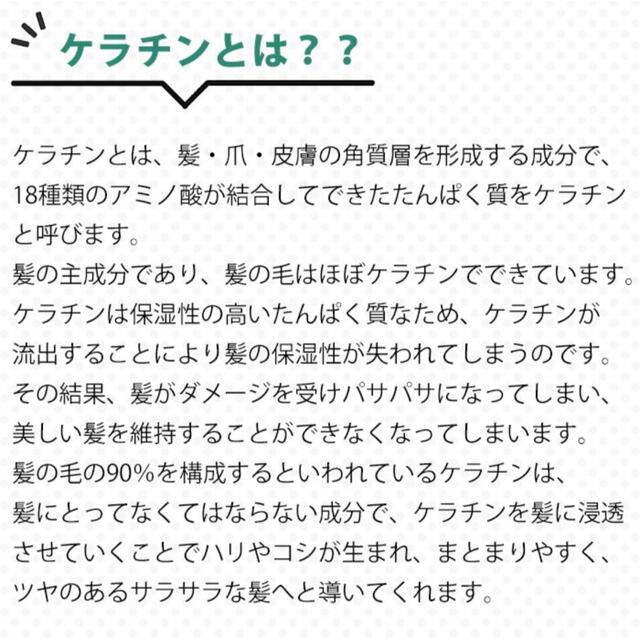 ケラチンとは？？

ケラチンとは、髪・爪・皮膚の角質層を形成する成分で、18種類のアミノ酸が結合してできたたんぱく質をケラチンと呼びます。
髪の主成分であり、髪の毛はほぼケラチンでできています。
ケラチンは保湿性の高いたんぱく質なため、ケラチンが流出することにより髪の保湿性が失われてしまうのです。
その結果、髪がダメージを受けパサパサになってしまい、美しい髪を維持することができなくなってしまいます。
髪の毛の90%を構成するといわれているケラチンは、髪にとってなくてはならない成分で、ケラチンを髪に浸透させていくことでハリやコシが生まれ、まとまりやすく、ツヤのあるサラサラな髪へと導いてくれます。